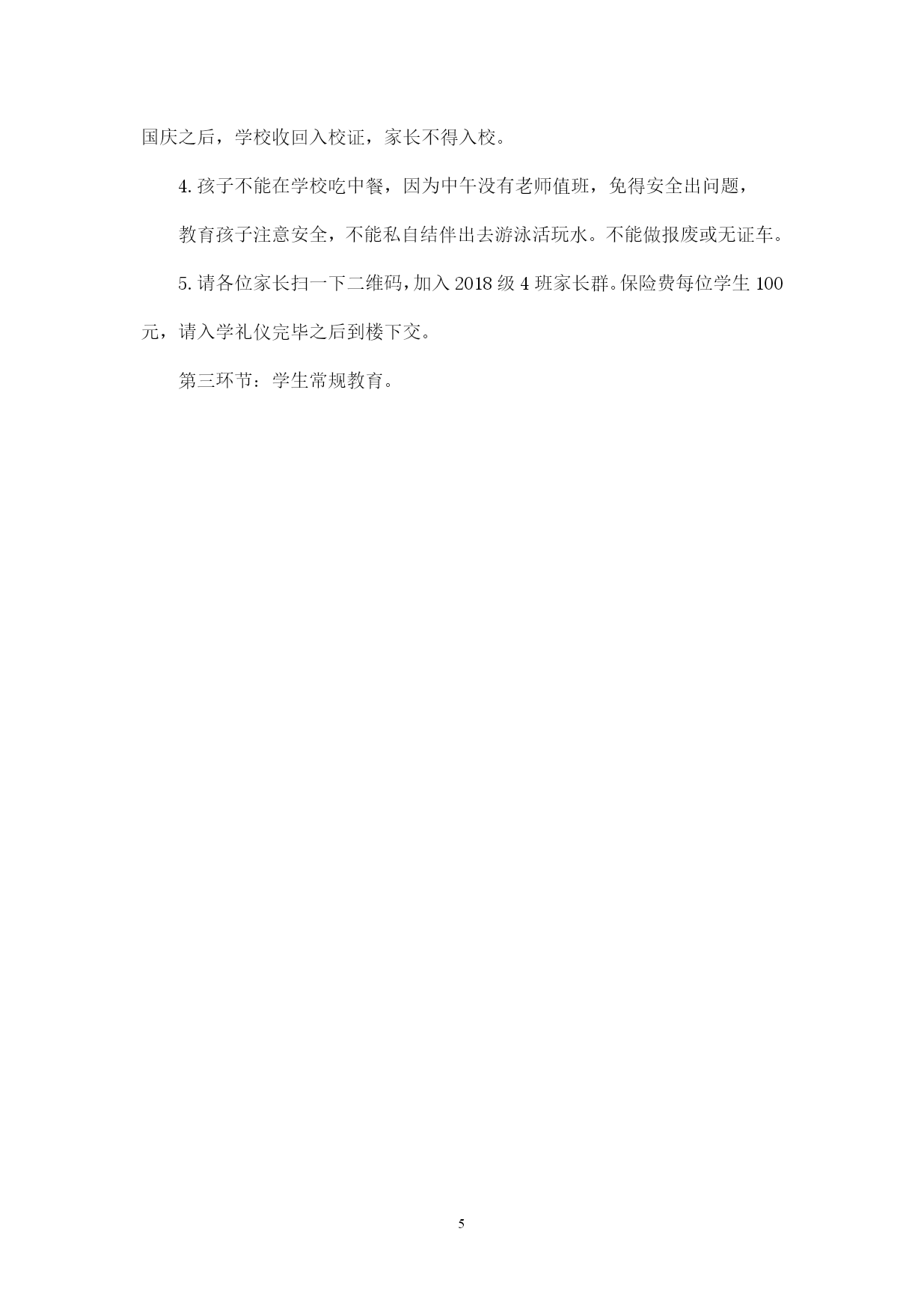 国庆之后，学校收回入校证，家长不得入校。

4. 孩子不能在学校吃中餐，因为中午没有老师值班，免得安全出问题，

教育孩子注意安全，不能私自结伴出去游泳活玩水。不能做报废或无证车。

5. 请各位家长扫一下二维码，加入 2018 级 4 班家长群。保险费每位学生 100 元，请入学礼仪完毕之后到楼下交。

第三环节：学生常规教育。

5